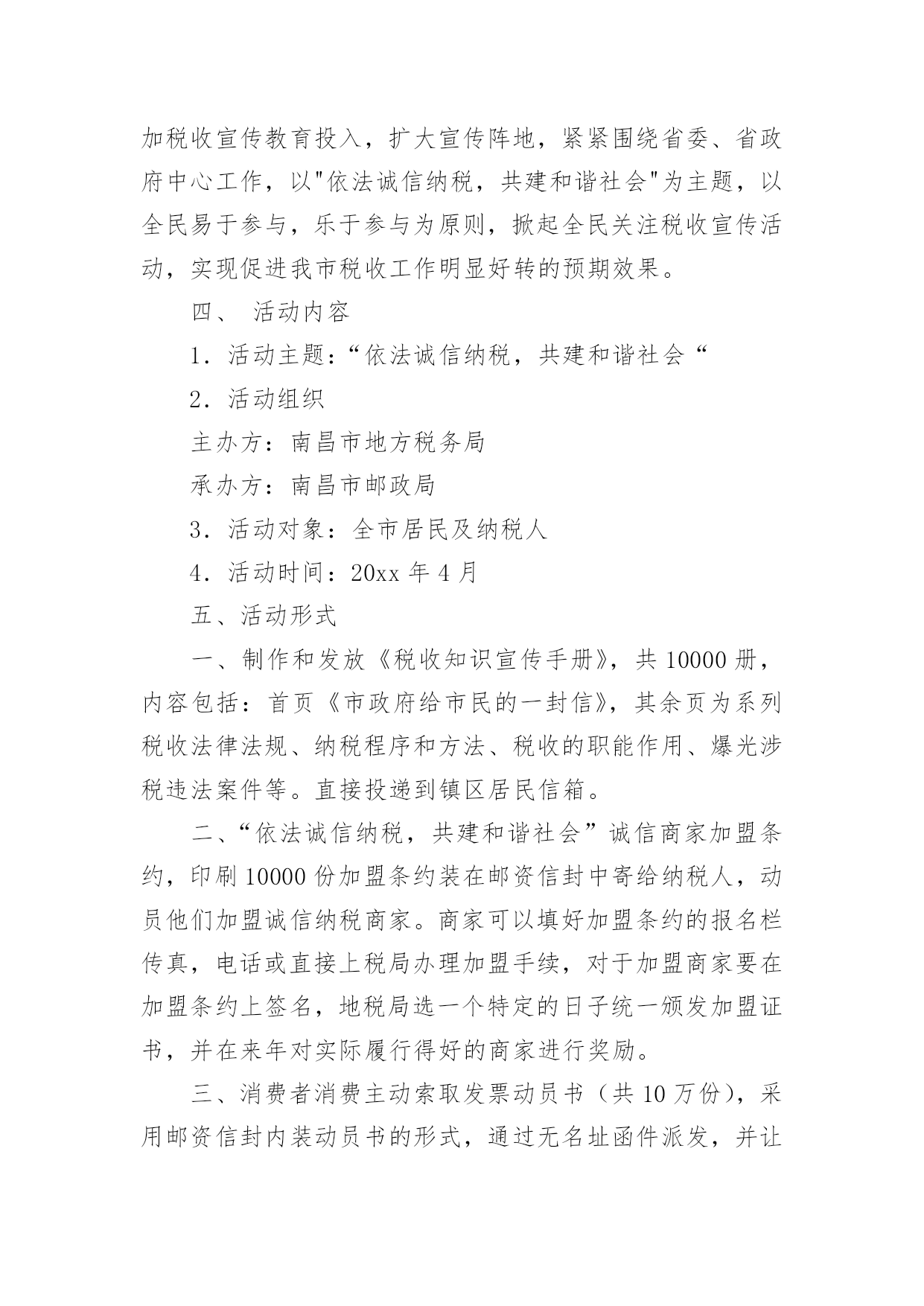 加税收宣传教育投入，扩大宣传阵地，紧紧围绕省委、省政府中心工作，以"依法诚信纳税，共建和谐社会"为主题，以全民易于参与，乐于参与为原则，掀起全民关注税收宣传活动，实现促进我市税收工作明显好转的预期效果。

四、 活动内容

1．活动主题：“依法诚信纳税，共建和谐社会“

2．活动组织

主办方：南昌市地方税务局

承办方：南昌市邮政局

3．活动对象：全市居民及纳税人

4．活动时间：20xx 年 4 月

五、活动形式

一、制作和发放《税收知识宣传手册》，共 10000 册，内容包括：首页《市政府给市民的一封信》，其余页为系列税收法律法规、纳税程序和方法、税收的职能作用、爆光涉税违法案件等。直接投递到镇区居民信箱。

二、“依法诚信纳税，共建和谐社会”诚信商家加盟条约，印刷 10000 份加盟条约装在邮资信封中寄给纳税人，动员他们加盟诚信纳税商家。商家可以填好加盟条约的报名栏传真，电话或直接上税局办理加盟手续，对于加盟商家要在加盟条约上签名，地税局选一个特定的日子统一颁发加盟证书，并在来年对实际履行得好的商家进行奖励。

三、消费者消费主动索取发票动员书（共 10 万份），采用邮资信封内装动员书的形式，通过无名址函件派发，并让